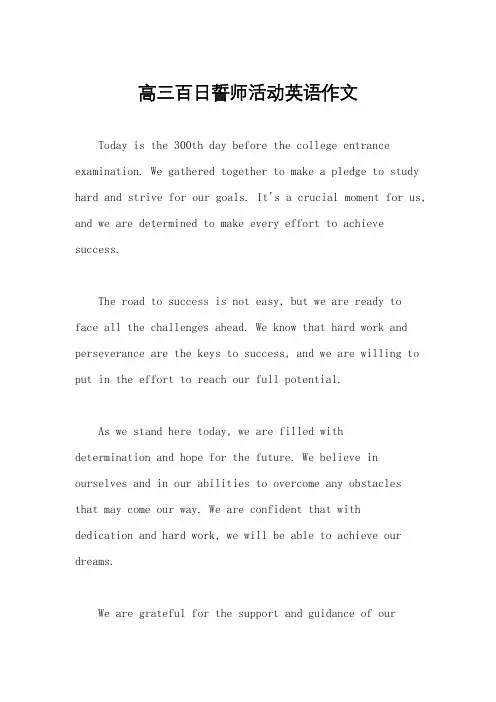 高三百日誓师活动英语作文

Today is the 300th day before the college entrance examination. We gathered together to make a pledge to study hard and strive for our goals. It's a crucial moment for us, and we are determined to make every effort to achieve success.

The road to success is not easy, but we are ready to face all the challenges ahead. We know that hard work and perseverance are the keys to success, and we are willing to put in the effort to reach our full potential.

As we stand here today, we are filled with determination and hope for the future. We believe in ourselves and in our abilities to overcome any obstacles that may come our way. We are confident that with dedication and hard work, we will be able to achieve our dreams.

We are grateful for the support and guidance of our